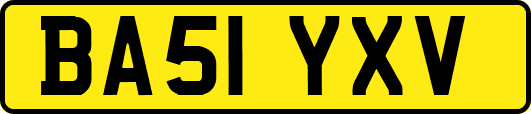 BA51 YXV